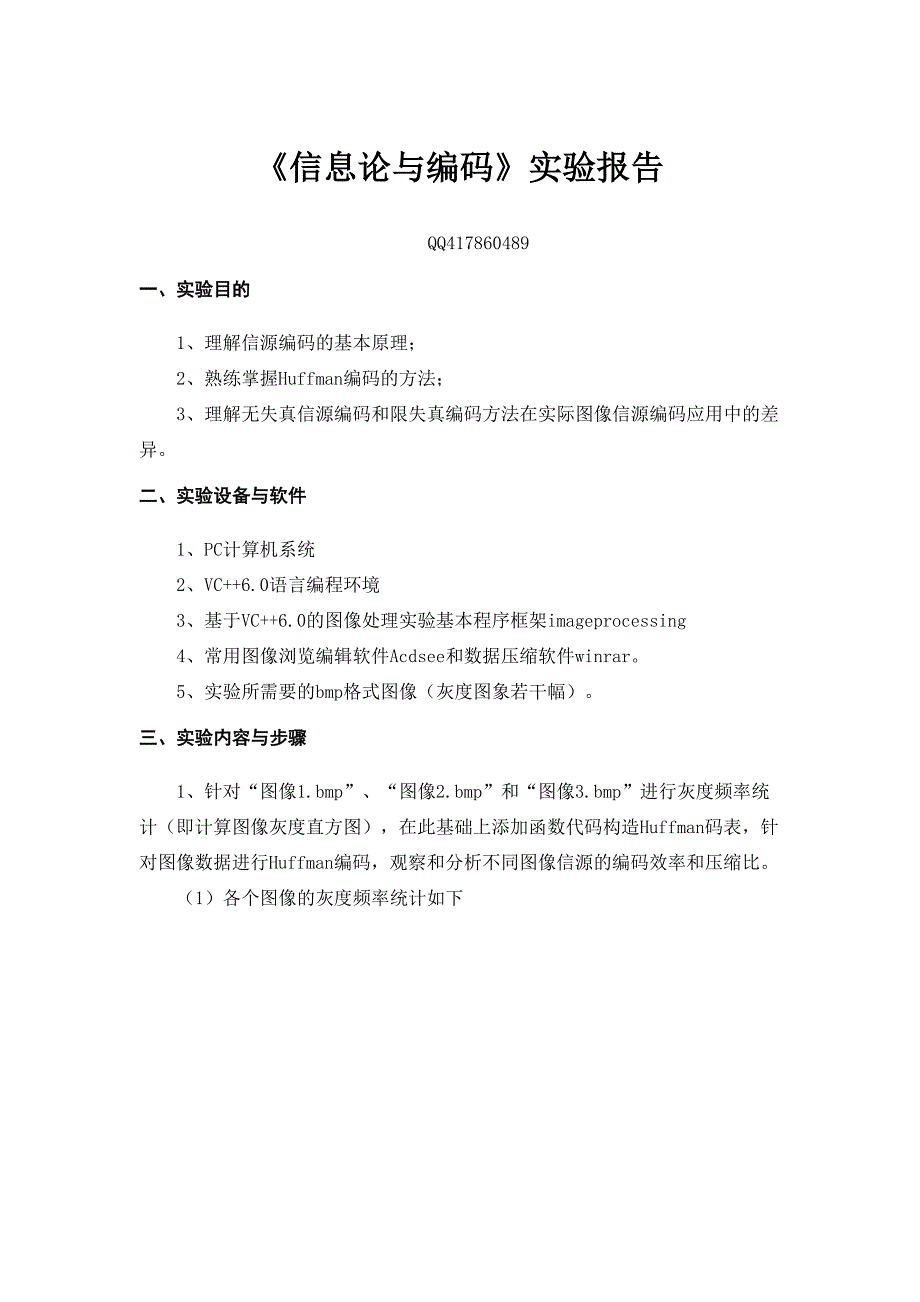 《信息论与编码》实验报告

QQ417860489

一、实验目的

1、理解信源编码的基本原理；

2、熟练掌握Huffman编码的方法；

3、理解无失真信源编码和限失真编码方法在实际图像信源编码应用中的差异。

二、实验设备与软件

1、PC计算机系统

2、VC++6.0语言编程环境

3、基于VC++6.0的图像处理实验基本程序框架imageprocessing

4、常用图像浏览编辑软件Acdsee和数据压缩软件winrar。

5、实验所需要的bmp格式图像（灰度图象若干幅）。

三、实验内容与步骤

1、针对“图像1.bmp”、“图像2.bmp”和“图像3.bmp”进行灰度频率统计（即计算图像灰度直方图），在此基础上添加函数代码构造Huffman码表，针对图像数据进行Huffman编码，观察和分析不同图像信源的编码效率和压缩比。

（1）各个图像的灰度频率统计如下